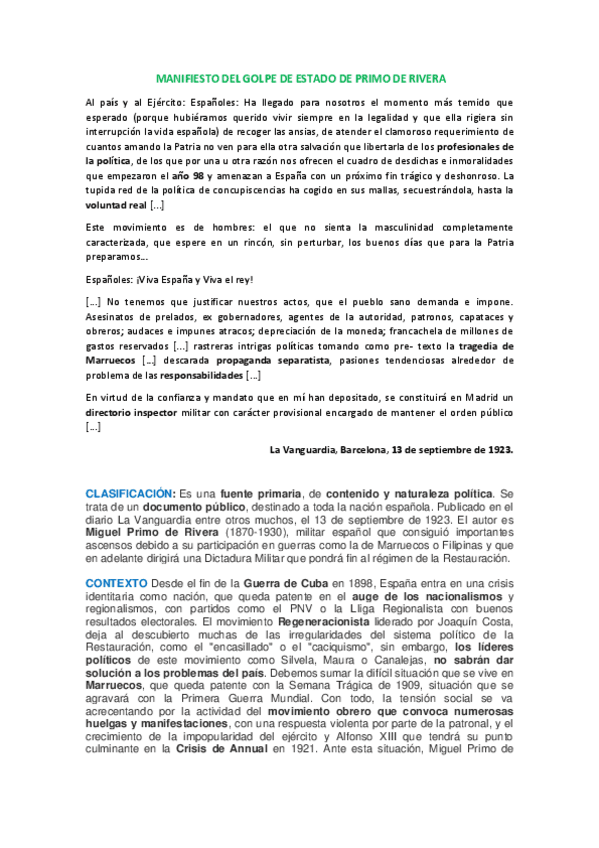 MANIFIESTO DEL GOLPE DE ESTADO DE PRIMO DE RIVERA

Al país y al Ejército: Españoles: Ha llegado para nosotros el momento más temido que esperado (porque hubiéramos querido vivir siempre en la legalidad y que ella rigiera sin interrupción la vida española) de recoger las ansias, de atender el clamoroso requerimiento de cuantos amando la Patria no ven para ella otra salvación que libertarla de los profesionales de la política, de los que por una u otra razón nos ofrecen el cuadro de desdichas e inmoralidades que empezaron el año 98 y amenazan a España con un próximo fin trágico y deshonroso. La tupida red de la política de concupiscencias ha cogido en sus mallas, secuestrándola, hasta la voluntad real [...]

Este movimiento es de hombres: el que no sienta la masculinidad completamente caracterizada, que espere en un rincón, sin perturbar, los buenos días que para la Patria preparamos...

Españoles: ¡Viva España y Viva el rey!

[...] No tenemos que justificar nuestros actos, que el pueblo sano demanda e impone. Asesinatos de prelados, ex gobernadores, agentes de la autoridad, patronos, capataces y obreros; audaces e impunes atracos; depreciación de la moneda; francachela de millones de gastos reservados [...] rastreras intrigas políticas tomando como pre- texto la tragedia de Marruecos [...] descarada propaganda separatista, pasiones tendenciosas alrededor de problema de las responsabilidades [...]

En virtud de la confianza y mandato que en mí han depositado, se constituirá en Madrid un directorio inspector militar con carácter provisional encargado de mantener el orden público [...]

La Vanguardia, Barcelona, 13 de septiembre de 1923.

CLASIFICACIÓN: Es una fuente primaria, de contenido y naturaleza política. Se trata de un documento público, destinado a toda la nación española. Publicado en el diario La Vanguardia entre otros muchos, el 13 de septiembre de 1923. El autor es Miguel Primo de Rivera (1870-1930), militar español que consiguió importantes ascensos debido a su participación en guerras como la de Marruecos o Filipinas y que en adelante dirigirá una Dictadura Militar que pondrá fin al régimen de la Restauración.

CONTEXTO Desde el fin de la Guerra de Cuba en 1898, España entra en una crisis identitaria como nación, que queda patente en el auge de los nacionalismos y regionalismos, con partidos como el PNV o la Lliga Regionalista con buenos resultados electorales. El movimiento Regeneracionista liderado por Joaquín Costa, deja al descubierto muchas de las irregularidades del sistema político de la Restauración, como el "encasillado" o el "caciquismo", sin embargo, los líderes políticos de este movimiento como Silvela, Maura o Canalejas, no sabrán dar solución a los problemas del país. Debemos sumar la difícil situación que se vive en Marruecos, que queda patente con la Semana Trágica de 1909, situación que se agravará con la Primera Guerra Mundial. Con todo, la tensión social se va acrecentando por la actividad del movimiento obrero que convoca numerosas huelgas y manifestaciones, con una respuesta violenta por parte de la patronal, y el crecimiento de la impopularidad del ejército y Alfonso XIII que tendrá su punto culminante en la Crisis de Annual en 1921. Ante esta situación, Miguel Primo de